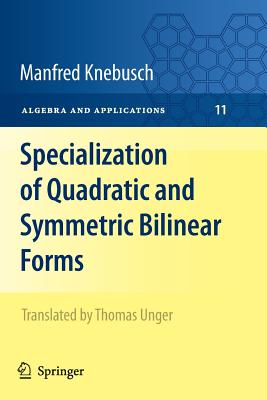 Manfred Knebusch

ALGEBRA AND APPLICATIONS 11

Specialization of Quadratic and Symmetric Bilinear Forms

Translated by Thomas Unger

Springer